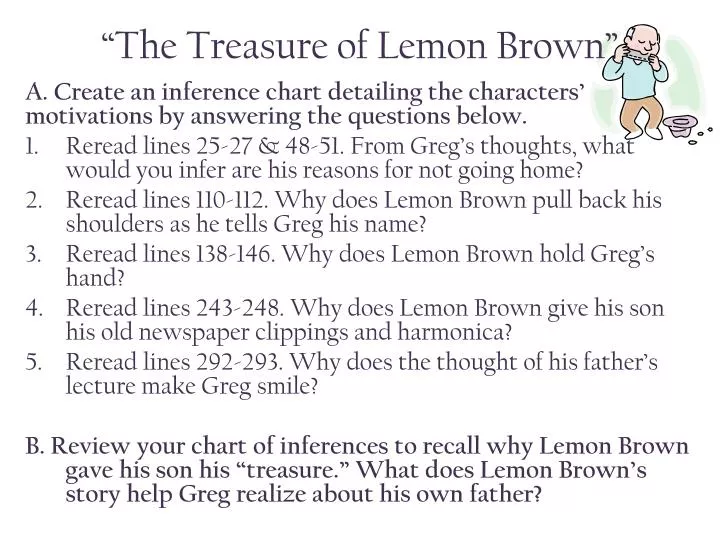 “The Treasure of Lemon Brown”

A. Create an inference chart detailing the characters’ motivations by answering the questions below.

1. Reread lines 25-27 & 48-51. From Greg’s thoughts, what would you infer are his reasons for not going home?
2. Reread lines 110-112. Why does Lemon Brown pull back his shoulders as he tells Greg his name?
3. Reread lines 138-146. Why does Lemon Brown hold Greg’s hand?
4. Reread lines 243-248. Why does Lemon Brown give his son his old newspaper clippings and harmonica?
5. Reread lines 292-293. Why does the thought of his father’s lecture make Greg smile?

B. Review your chart of inferences to recall why Lemon Brown gave his son his “treasure.” What does Lemon Brown’s story help Greg realize about his own father?